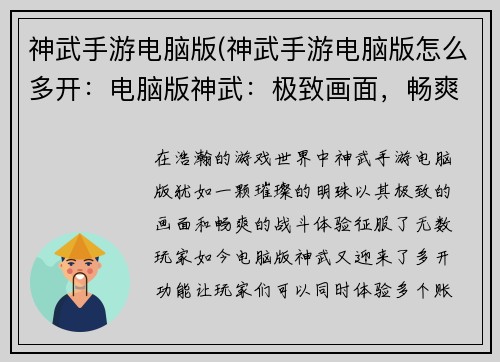 神武手游电脑版(神武手游电脑版怎么多开：电脑版神武：极致画面，畅爽

在浩瀚的游戏世界中神武手游电脑版犹如一颗璀璨的明珠以其极致的画面和畅爽的战斗体验征服了无数玩家如今电脑版神武又迎来了多开功能让玩家们可以同时体验多个账